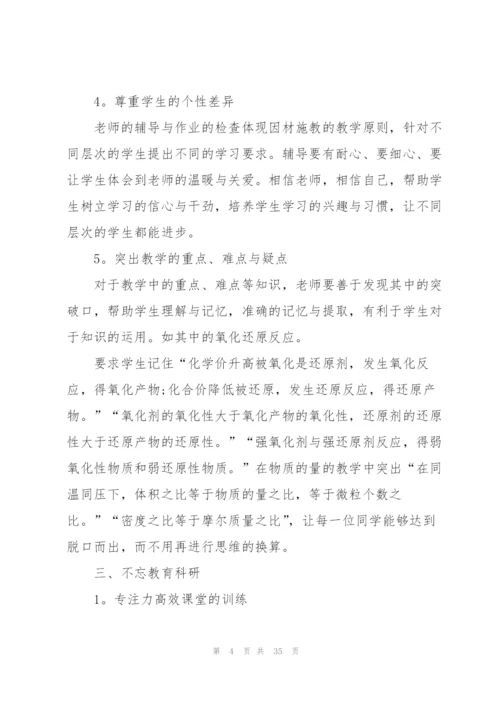 4。尊重学生的个性差异

老师的辅导与作业的检查体现因材施教的教学原则，针对不同层次的学生提出不同的学习要求。辅导要有耐心、要细心、要让学生体会到老师的温暖与关爱。相信老师，相信自己，帮助学生树立学习的信心与干劲，培养学生学习的兴趣与习惯，让不同层次的学生都能进步。

5。突出教学的重点、难点与疑点

对于教学中的重点、难点等知识，老师要善于发现其中的突破口，帮助学生理解与记忆，准确的记忆与提取，有利于学生对于知识的运用。如其中的氧化还原反应。

要求学生记住“化学价升高被氧化是还原剂，发生氧化反应，得氧化产物;化合价降低被还原，发生还原反应，得还原产物。”“氧化剂的氧化性大于氧化产物的氧化性，还原剂的还原性大于还原产物的还原性。”“强氧化剂与强还原剂反应，得弱氧化性物质和弱还原性物质。”在物质的量的教学中突出“在同温同压下，体积之比等于物质的量之比，等于微粒个数之比。”“密度之比等于摩尔质量之比”，让每一位同学能够达到脱口而出，而不用再进行思维的换算。

三、不忘教育科研

1。专注力高效课堂的训练

第 4 页 共 35 页